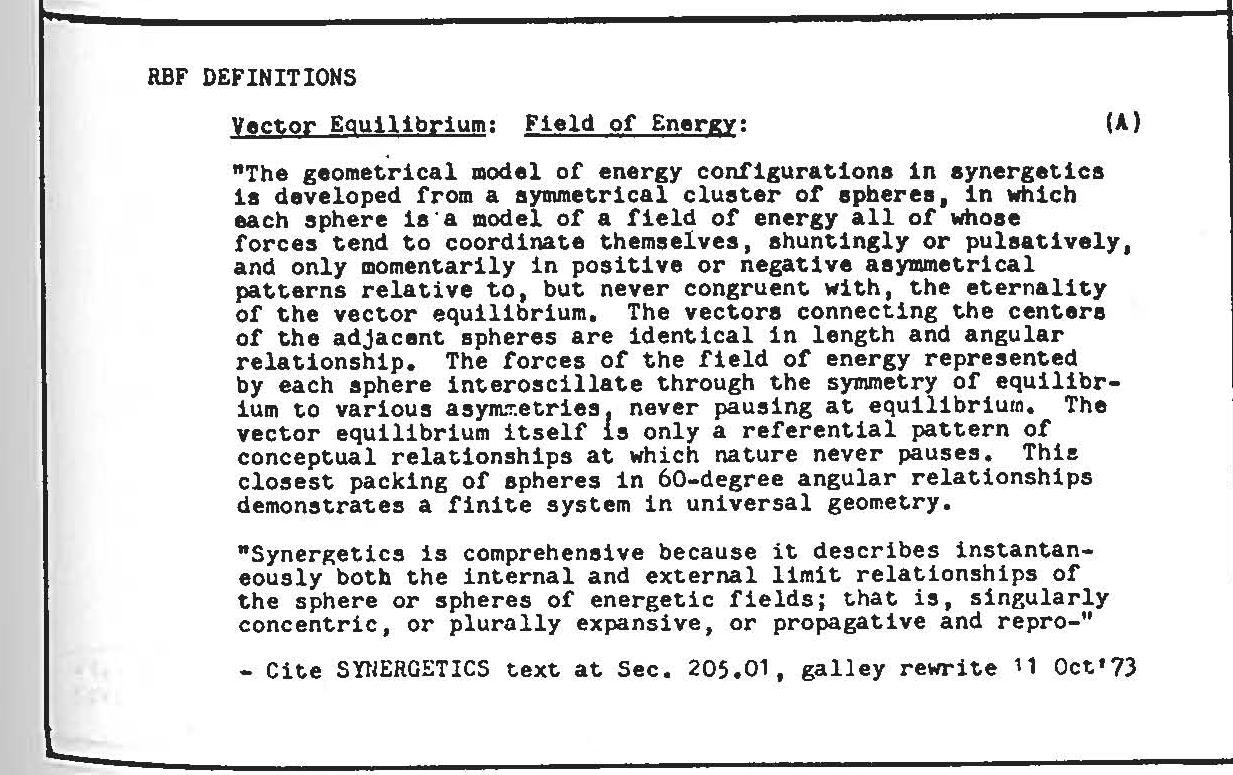 RBF DEFINITIONS

Vector Equilibrium: Field of Energy: (A)

"The geometrical model of energy configurations in synergetics is developed from a symmetrical cluster of spheres, in which each sphere is a model of a field of energy all of whose forces tend to coordinate themselves, shuntingly or pulsatively, and only momentarily in positive or negative asymmetrical patterns relative to, but never congruent with, the eternality of the vector equilibrium. The vectors connecting the centers of the adjacent spheres are identical in length and angular relationship. The forces of the field of energy represented by each sphere interoscillate through the symmetry of equilibrium to various asymmetries, never pausing at equilibrium. The vector equilibrium itself is only a referential pattern of conceptual relationships at which nature never pauses. This closest packing of spheres in 60-degree angular relationships demonstrates a finite system in universal geometry.

"Synergetics is comprehensive because it describes instantaneously both the internal and external limit relationships of the sphere or spheres of energetic fields; that is, singularly concentric, or plurally expansive, or propagative and repro-"

- Cite SYNERGETICS text at Sec. 205.01, galley rewrite 11 Oct'73